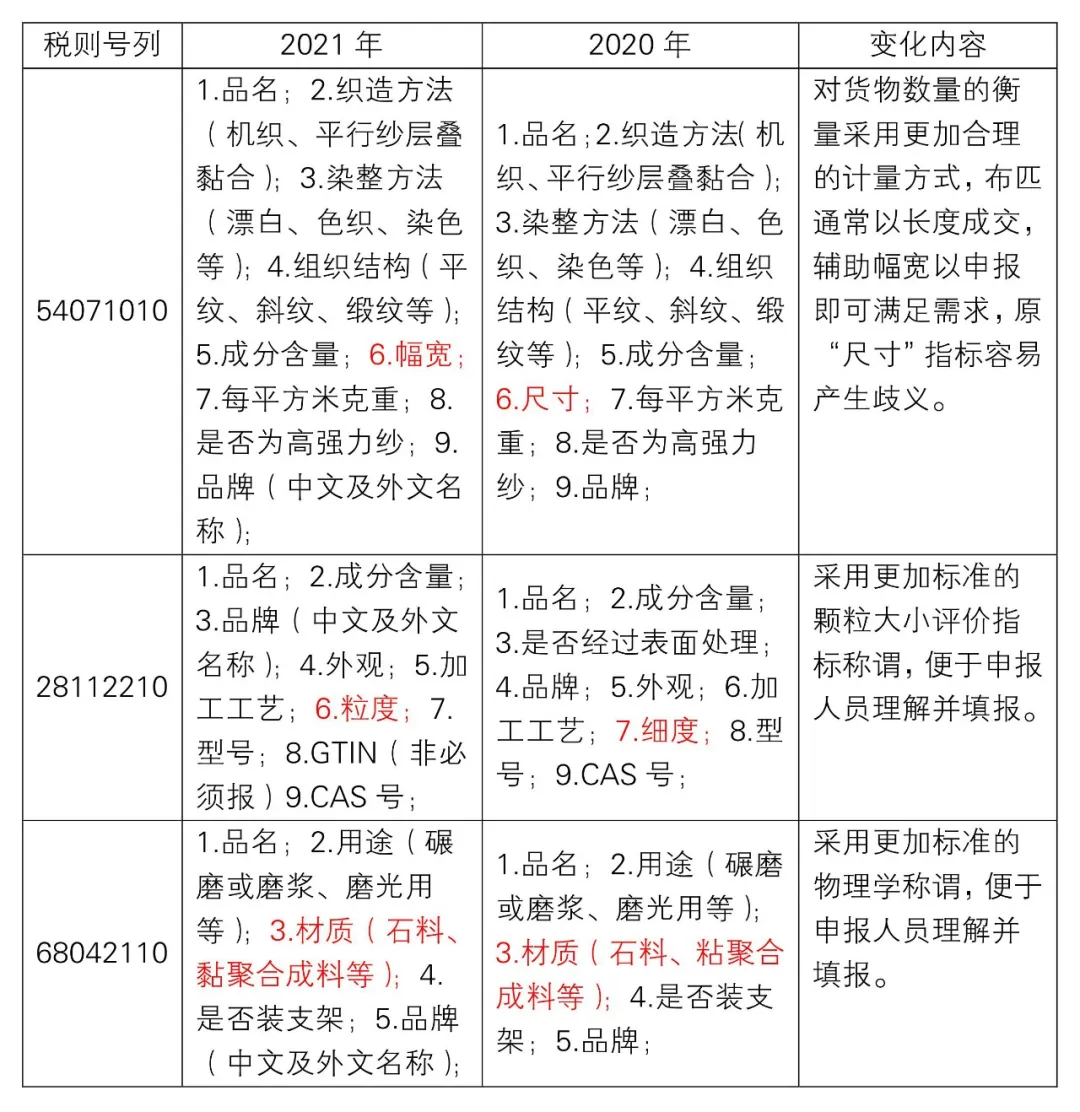 | 税则号列 | 2021 年 | 2020 年 | 变化内容 |
|---|---|---|---|
| 54071010 | 1.品名；2.织造方法（机织、平行纱层叠黏合）；3.染整方法（漂白、色织、染色等）；4.组织结构（平纹、斜纹、缎纹等）；5.成分含量；6.幅宽；7.每平方米克重；8.是否为高强力纱；9.品牌（中文及外文名称）； | 1.品名；2.织造方法（机织、平行纱层叠黏合）；3.染整方法（漂白、色织、染色等）；4.组织结构（平纹、斜纹、缎纹等）；5.成分含量；6.尺寸；7.每平方米克重；8.是否为高强力纱；9.品牌； | 对货物数量的衡量采用更加合理的计量方式，布匹通常以长度成交，辅助幅宽以申报即可满足需求，原“尺寸”指标容易产生歧义。 |
| 28112210 | 1.品名；2.成分含量；3.品牌（中文及外文名称）；4.外观；5.加工工艺；6.粒度；7.型号；8.GTIN（非必须报）9.CAS 号； | 1.品名；2.成分含量；3.是否经过表面处理；4.品牌；5.外观；6.加工工艺；7.细度；8.型号；9.CAS 号； | 采用更加标准的颗粒大小评价指标称谓，便于申报人员理解并填报。 |
| 68042110 | 1.品名；2.用途（碾磨或磨浆、磨光用等）；3.材质（石料、黏聚合成料等）；4.是否装支架；5.品牌（中文及外文名称）； | 1.品名；2.用途（碾磨或磨浆、磨光用等）；3.材质（石料、粘聚合成料等）；4.是否装支架；5.品牌； | 采用更加标准的物理学称谓，便于申报人员理解并填报。 |